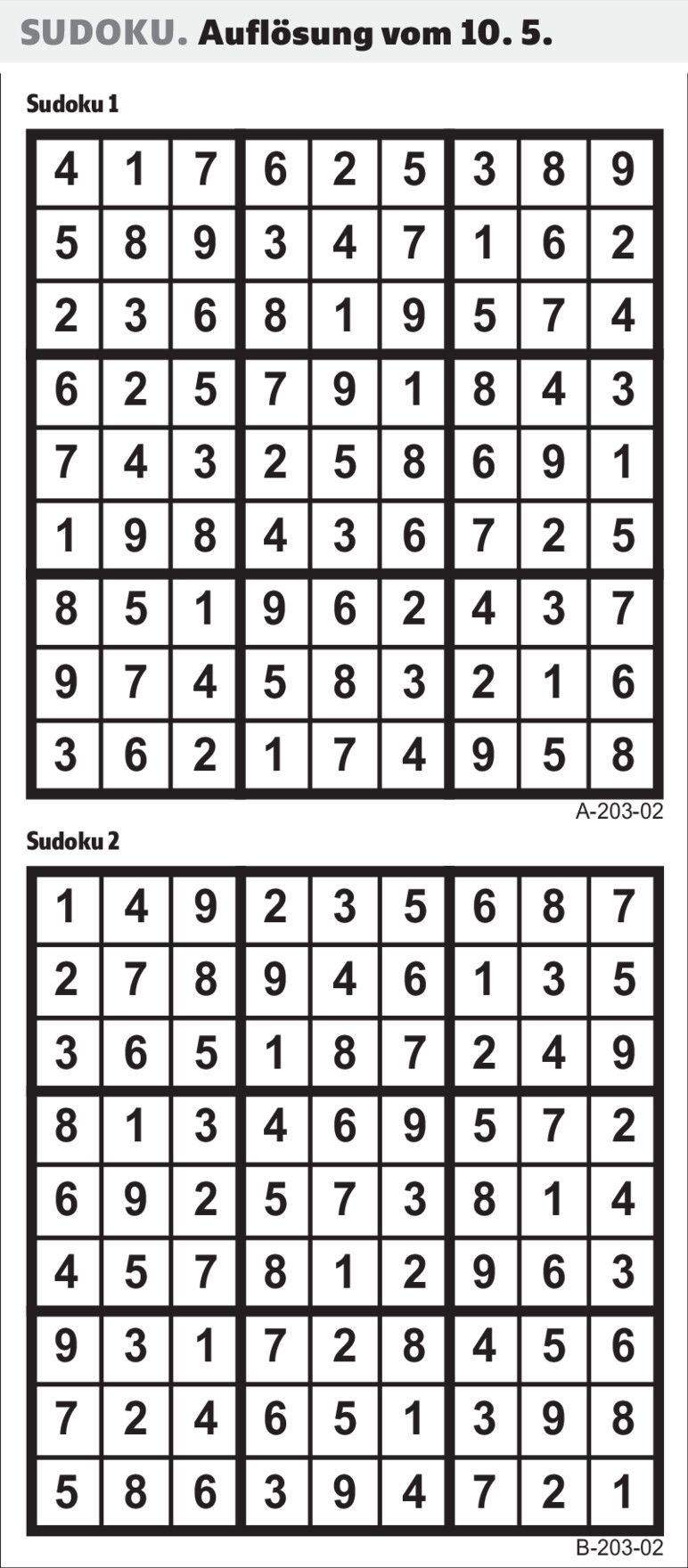 SUDOKU. Auflösung vom 10. 5.

Sudoku 1

| 4 | 1 | 7 | 6 | 2 | 5 | 3 | 8 | 9 |
|---|---|---|---|---|---|---|---|---|
| 5 | 8 | 9 | 3 | 4 | 7 | 1 | 6 | 2 |
| 2 | 3 | 6 | 8 | 1 | 9 | 5 | 7 | 4 |
| 6 | 2 | 5 | 7 | 9 | 1 | 8 | 4 | 3 |
| 7 | 4 | 3 | 2 | 5 | 8 | 6 | 9 | 1 |
| 1 | 9 | 8 | 4 | 3 | 6 | 7 | 2 | 5 |
| 8 | 5 | 1 | 9 | 6 | 2 | 4 | 3 | 7 |
| 9 | 7 | 4 | 5 | 8 | 3 | 2 | 1 | 6 |
| 3 | 6 | 2 | 1 | 7 | 4 | 9 | 5 | 8 |

A-203-02

Sudoku 2

| 1 | 4 | 9 | 2 | 3 | 5 | 6 | 8 | 7 |
|---|---|---|---|---|---|---|---|---|
| 2 | 7 | 8 | 9 | 4 | 6 | 1 | 3 | 5 |
| 3 | 6 | 5 | 1 | 8 | 7 | 2 | 4 | 9 |
| 8 | 1 | 3 | 4 | 6 | 9 | 5 | 7 | 2 |
| 6 | 9 | 2 | 5 | 7 | 3 | 8 | 1 | 4 |
| 4 | 5 | 7 | 8 | 1 | 2 | 9 | 6 | 3 |
| 9 | 3 | 1 | 7 | 2 | 8 | 4 | 5 | 6 |
| 7 | 2 | 4 | 6 | 5 | 1 | 3 | 9 | 8 |
| 5 | 8 | 6 | 3 | 9 | 4 | 7 | 2 | 1 |

B-203-02